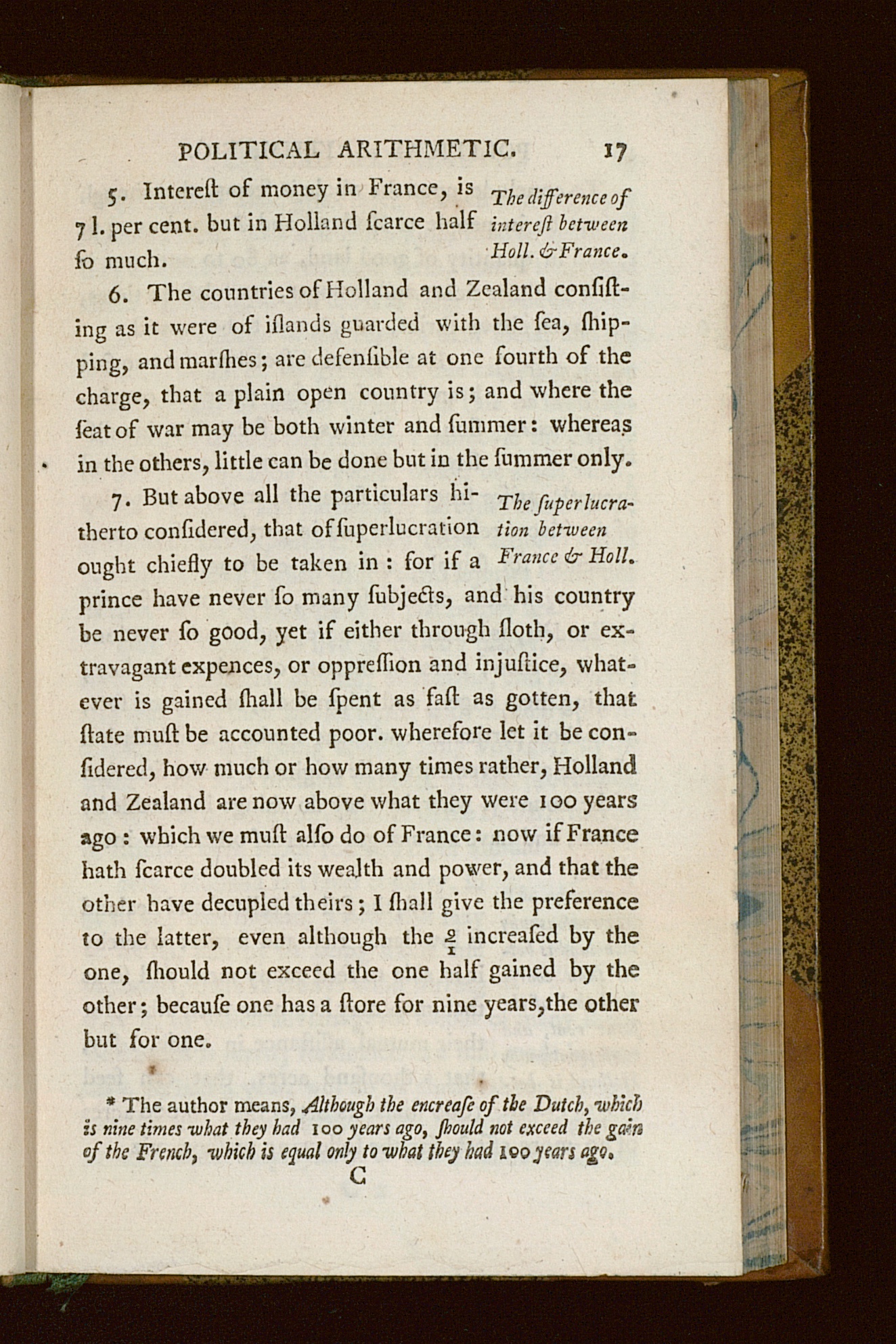 POLITICAL ARITHMETIC. 17

5. Intereſt of money in France, is 7 l. per cent. but in Holland ſcarce half ſo much.

The difference of intereſt between Holl. & France.

6. The countries of Holland and Zealand conſiſting as it were of iſlands guarded with the ſea, ſhipping, and marſhes; are defenſible at one fourth of the charge, that a plain open country is; and where the ſeat of war may be both winter and ſummer: whereas in the others, little can be done but in the ſummer only.

7. But above all the particulars hitherto conſidered, that of ſuperlucration ought chiefly to be taken in: for if a prince have never ſo many ſubjects, and his country be never ſo good, yet if either through ſloth, or extravagant expences, or oppreſſion and injuſtice, whatever is gained ſhall be ſpent as faſt as gotten, that ſtate muſt be accounted poor. wherefore let it be conſidered, how much or how many times rather, Holland and Zealand are now above what they were 100 years ago: which we muſt alſo do of France: now if France hath ſcarce doubled its wealth and power, and that the other have decupled theirs; I ſhall give the preference to the latter, even although the $\frac{9}{1}$ increaſed by the one, ſhould not exceed the one half gained by the other; becauſe one has a ſtore for nine years, the other but for one.

The ſuperlucration between France & Holl.

* The author means, Although the encreaſe of the Dutch, which is nine times what they had 100 years ago, ſhould not exceed the gain of the French, which is equal only to what they had 100 years ago.

C